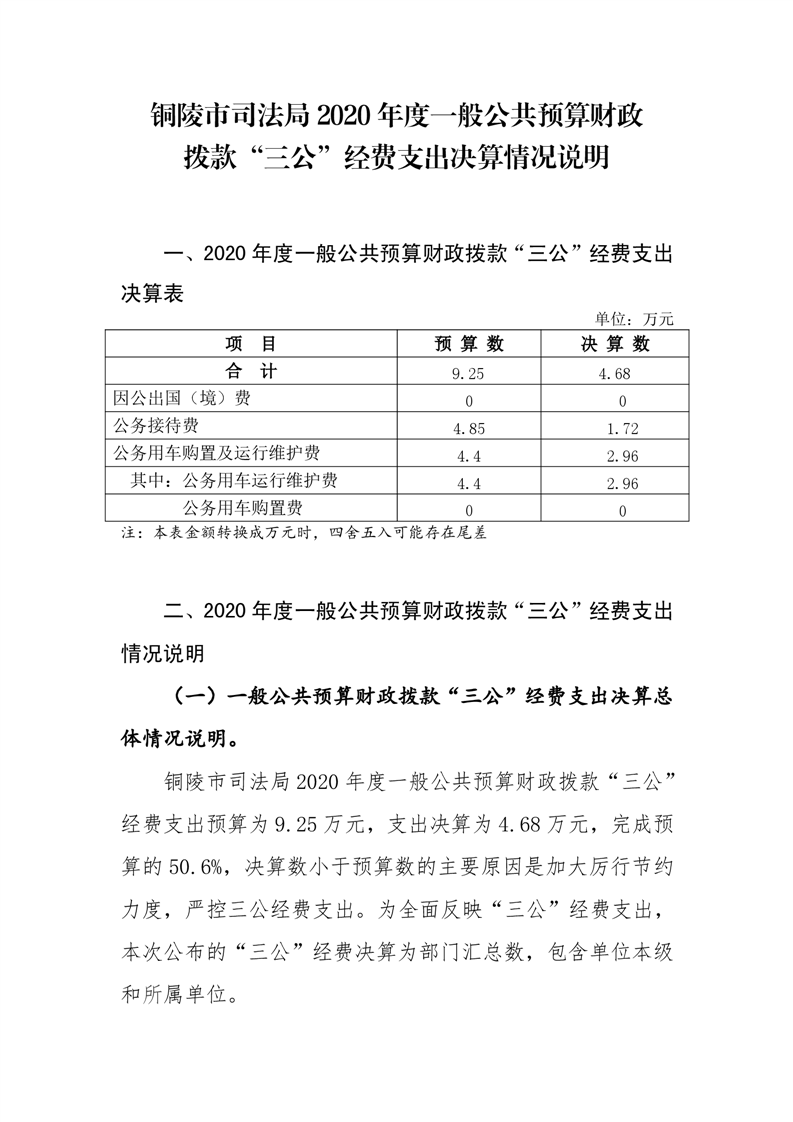 铜陵市司法局 2020 年度一般公共预算财政拨款“三公”经费支出决算情况说明

一、2020 年度一般公共预算财政拨款“三公”经费支出决算表

单位：万元

| 项　目 | 预 算 数 | 决 算 数 |
|---|---|---|
| 合　计 | 9.25 | 4.68 |
| 因公出国（境）费 | 0 | 0 |
| 公务接待费 | 4.85 | 1.72 |
| 公务用车购置及运行维护费 | 4.4 | 2.96 |
| 其中：公务用车运行维护费 | 4.4 | 2.96 |
| 公务用车购置费 | 0 | 0 |

注：本表金额转换成万元时，四舍五入可能存在尾差

二、2020 年度一般公共预算财政拨款“三公”经费支出情况说明

（一）一般公共预算财政拨款“三公”经费支出决算总体情况说明。

铜陵市司法局 2020 年度一般公共预算财政拨款“三公”经费支出预算为 9.25 万元，支出决算为 4.68 万元，完成预算的 50.6%，决算数小于预算数的主要原因是加大厉行节约力度，严控三公经费支出。为全面反映“三公”经费支出，本次公布的“三公”经费决算为部门汇总数，包含单位本级和所属单位。